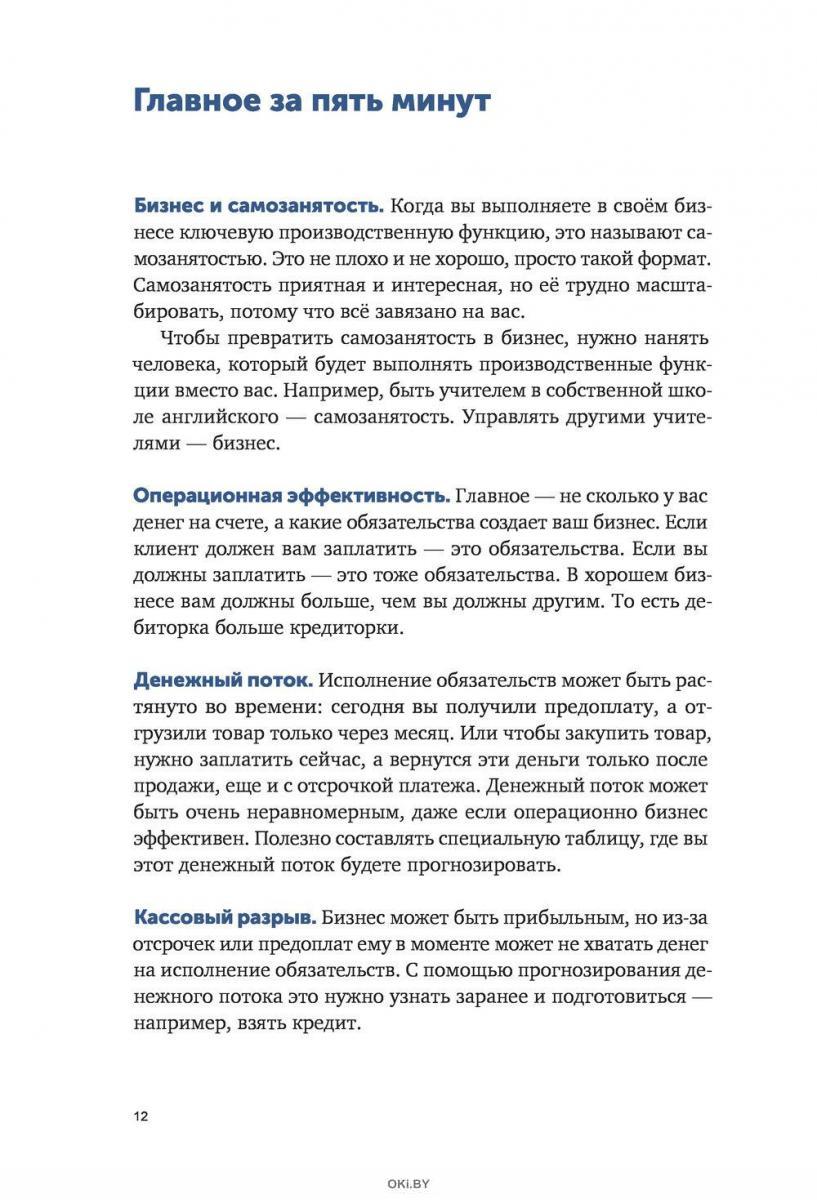 Главное за пять минут

Бизнес и самозанятость. Когда вы выполняете в своём бизнесе ключевую производственную функцию, это называют самозанятостью. Это не плохо и не хорошо, просто такой формат. Самозанятость приятная и интересная, но её трудно масштабировать, потому что всё завязано на вас.

Чтобы превратить самозанятость в бизнес, нужно нанять человека, который будет выполнять производственные функции вместо вас. Например, быть учителем в собственной школе английского — самозанятость. Управлять другими учителями — бизнес.

Операционная эффективность. Главное — не сколько у вас денег на счете, а какие обязательства создает ваш бизнес. Если клиент должен вам заплатить — это обязательства. Если вы должны заплатить — это тоже обязательства. В хорошем бизнесе вам должны больше, чем вы должны другим. То есть дебиторка больше кредиторки.

Денежный поток. Исполнение обязательств может быть растянуто во времени: сегодня вы получили предоплату, а отгрузили товар только через месяц. Или чтобы закупить товар, нужно заплатить сейчас, а вернутся эти деньги только после продажи, еще и с отсрочкой платежа. Денежный поток может быть очень неравномерным, даже если операционно бизнес эффективен. Полезно составлять специальную таблицу, где вы этот денежный поток будете прогнозировать.

Кассовый разрыв. Бизнес может быть прибыльным, но из-за отсрочек или предоплат ему в моменте может не хватать денег на исполнение обязательств. С помощью прогнозирования денежного потока это нужно узнать заранее и подготовиться — например, взять кредит.

12

OKI.BY